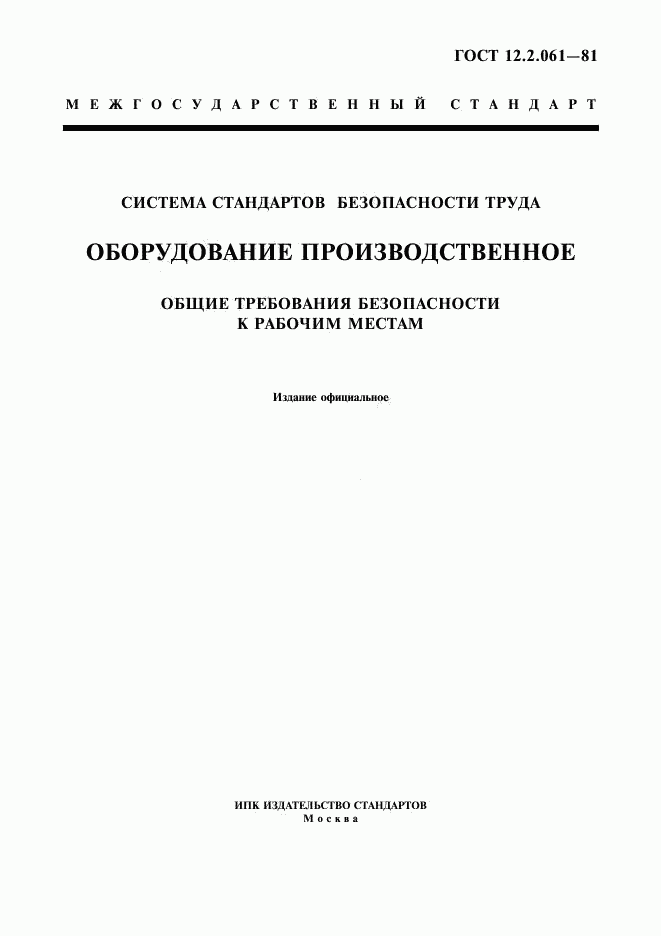 ГОСТ 12.2.061—81

МЕЖГОСУДАРСТВЕННЫЙ СТАНДАРТ

СИСТЕМА СТАНДАРТОВ БЕЗОПАСНОСТИ ТРУДА

ОБОРУДОВАНИЕ ПРОИЗВОДСТВЕННОЕ

ОБЩИЕ ТРЕБОВАНИЯ БЕЗОПАСНОСТИ
К РАБОЧИМ МЕСТАМ

Издание официальное

ИПК ИЗДАТЕЛЬСТВО СТАНДАРТОВ
Москва